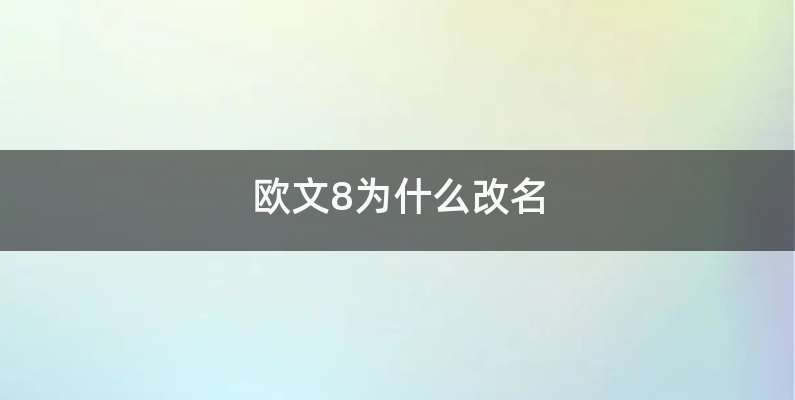 欧文8为什么改名